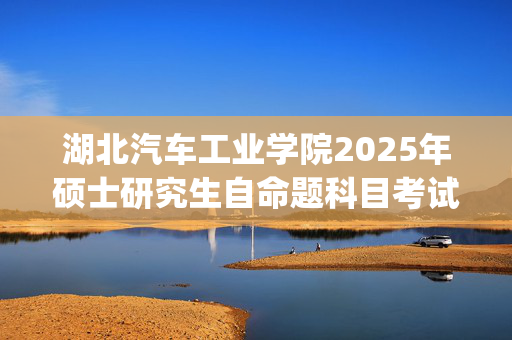 湖北汽车工业学院2025年硕士研究生自命题科目考试